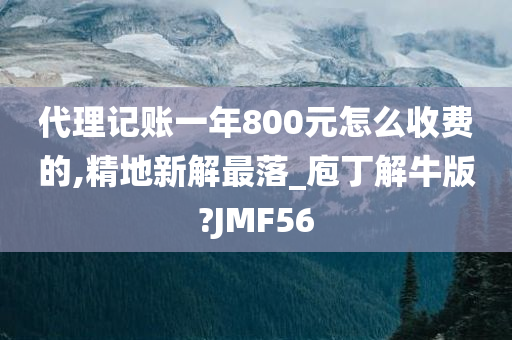 代理记账一年800元怎么收费的,精地新解最落_庖丁解牛版?JMF56